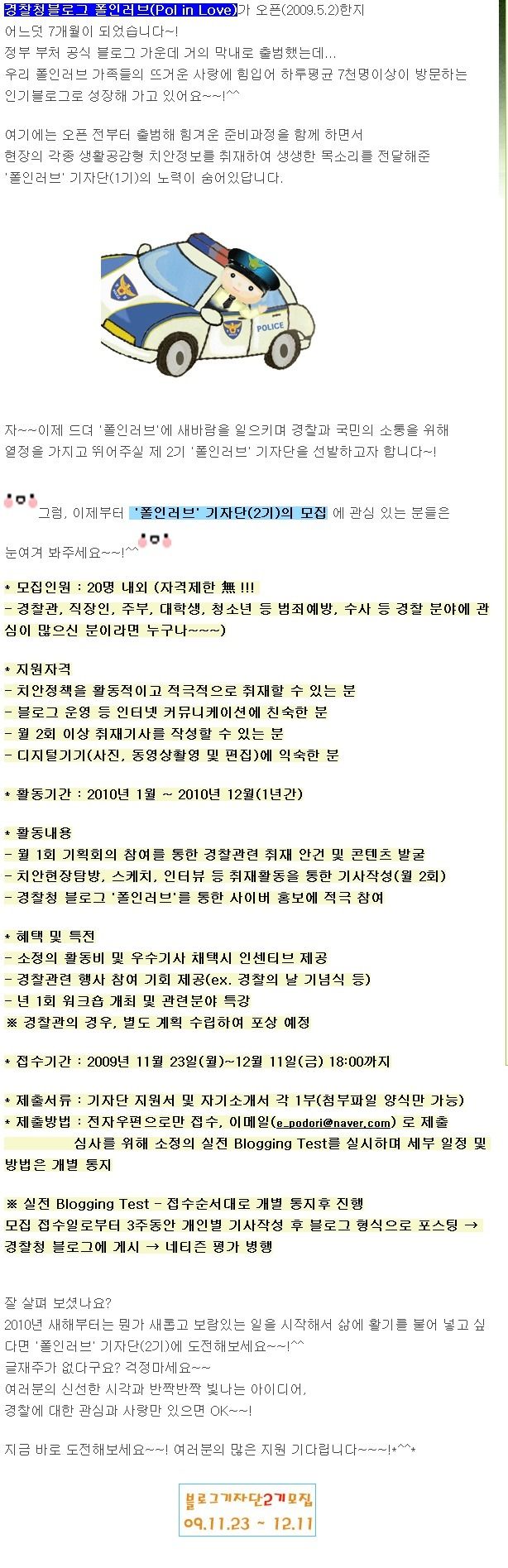 경찰청블로그 폴인러브(Pol in Love)가 오픈(2009.5.2)한지 어느덧 7개월이 되었습니다~! 정부 부처 공식 블로그 가운데 거의 막내로 출범했는데... 우리 폴인러브 가족들의 뜨거운 사랑에 힘입어 하루평균 7천명이상이 방문하는 인기블로그로 성장해 가고 있어요~~!^^

여기에는 오픈 전부터 출범해 힘겨운 준비과정을 함께 하면서 현장의 각종 생활공감형 치안정보를 취재하여 생생한 목소리를 전달해준 '폴인러브' 기자단(1기)의 노력이 숨어있답니다.

POLICE

자~~이제 드뎌 '폴인러브'에 새바람을 일으키며 경찰과 국민의 소통을 위해 열정을 가지고 뛰어주실 제 2기 '폴인러브' 기자단을 선발하고자 합니다~!

그럼, 이제부터 '폴인러브' 기자단(2기)의 모집 에 관심 있는 분들은 눈여겨 봐주세요~~!^^

* 모집인원 : 20명 내외 (자격제한 無 !!!
- 경찰관, 직장인, 주부, 대학생, 청소년 등 범죄예방, 수사 등 경찰 분야에 관심이 많으신 분이라면 누구나~~~)

* 지원자격
- 치안정책을 활동적이고 적극적으로 취재할 수 있는 분
- 블로그 운영 등 인터넷 커뮤니케이션에 친숙한 분
- 월 2회 이상 취재기사를 작성할 수 있는 분
- 디지털기기(사진, 동영상촬영 및 편집)에 익숙한 분

* 활동기간 : 2010년 1월 ~ 2010년 12월(1년간)

* 활동내용
- 월 1회 기획회의 참여를 통한 경찰관련 취재 안건 및 콘텐츠 발굴
- 치안현장탐방, 스케치, 인터뷰 등 취재활동을 통한 기사작성(월 2회)
- 경찰청 블로그 '폴인러브'를 통한 사이버 홍보에 적극 참여

* 혜택 및 특전
- 소정의 활동비 및 우수기사 채택시 인센티브 제공
- 경찰관련 행사 참여 기회 제공(ex. 경찰의 날 기념식 등)
- 년 1회 워크숍 개최 및 관련분야 특강
※ 경찰관의 경우, 별도 계획 수립하여 포상 예정

* 접수기간 : 2009년 11월 23일(월)~12월 11일(금) 18:00까지

* 제출서류 : 기자단 지원서 및 자기소개서 각 1부(첨부파일 양식만 가능)
* 제출방법 : 전자우편으로만 접수, 이메일(e_podori@naver.com) 로 제출 심사를 위해 소정의 실전 Blogging Test를 실시하며 세부 일정 및 방법은 개별 통지

※ 실전 Blogging Test - 접수순서대로 개별 통지후 진행
모집 접수일로부터 3주동안 개인별 기사작성 후 블로그 형식으로 포스팅 → 경찰청 블로그에 게시 → 네티즌 평가 병행

잘 살펴 보셨나요?
2010년 새해부터는 뭔가 새롭고 보람있는 일을 시작해서 삶에 활기를 불어 넣고 싶다면 '폴인러브' 기자단(2기)에 도전해보세요~~!^^
글재주가 없다구요? 걱정마세요~~
여러분의 신선한 시각과 반짝반짝 빛나는 아이디어,
경찰에 대한 관심과 사랑만 있으면 OK~~!

지금 바로 도전해보세요~~! 여러분의 많은 지원 기다립니다~~~!*^^*

블로그기자단2기모집
09.11.23 ~ 12.11